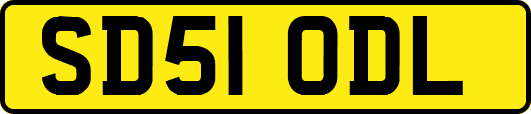 SD51 ODL